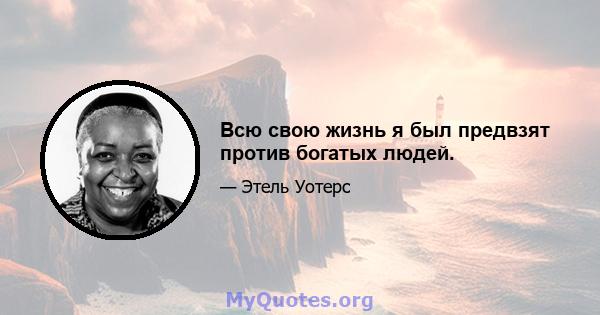 Всю свою жизнь я был предвзят против богатых людей.

— Этель Уотерс

MyQuotes.org